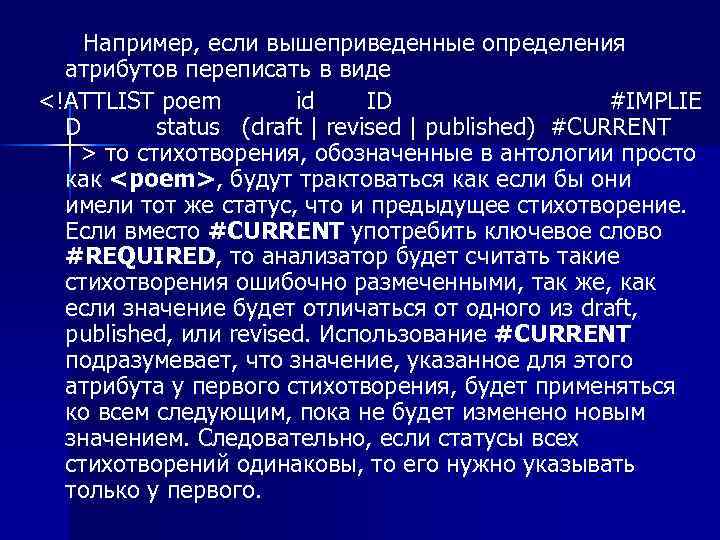 Например, если вышеприведенные определения атрибутов переписать в виде

<!ATTLIST poem id ID #IMPLIED status (draft | revised | published) #CURRENT > то стихотворения, обозначенные в антологии просто как <poem>, будут трактоваться как если бы они имели тот же статус, что и предыдущее стихотворение. Если вместо #CURRENT употребить ключевое слово #REQUIRED, то анализатор будет считать такие стихотворения ошибочно размеченными, так же, как если значение будет отличаться от одного из draft, published, или revised. Использование #CURRENT подразумевает, что значение, указанное для этого атрибута у первого стихотворения, будет применяться ко всем следующим, пока не будет изменено новым значением. Следовательно, если статусы всех стихотворений одинаковы, то его нужно указывать только у первого.